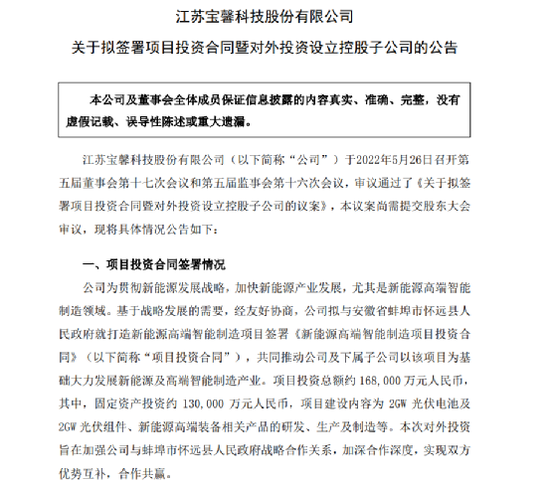 江苏宝馨科技股份有限公司

关于拟签署项目投资合同暨对外投资设立控股子公司的公告

本公司及董事会全体成员保证信息披露的内容真实、准确、完整，没有虚假记载、误导性陈述或重大遗漏。

江苏宝馨科技股份有限公司（以下简称“公司”）于2022年5月26日召开第五届董事会第十七次会议和第五届监事会第十六次会议，审议通过了《关于拟签署项目投资合同暨对外投资设立控股子公司的议案》，本议案尚需提交股东大会审议，现将具体情况公告如下：

一、项目投资合同签署情况

公司为贯彻新能源发展战略，加快新能源产业发展，尤其是新能源高端智能制造领域。基于战略发展的需要，经友好协商，公司拟与安徽省蚌埠市怀远县人民政府就打造新能源高端智能制造项目签署《新能源高端智能制造项目投资合同》（以下简称“项目投资合同”），共同推动公司及下属子公司以该项目为基础大力发展新能源及高端智能制造产业。项目投资总额约 168,000 万元人民币，其中，固定资产投资约 130,000 万元人民币，项目建设内容为 2GW 光伏电池及 2GW 光伏组件、新能源高端装备相关产品的研发、生产及制造等。本次对外投资旨在加强公司与蚌埠市怀远县人民政府战略合作关系，加深合作深度，实现双方优势互补，合作共赢。